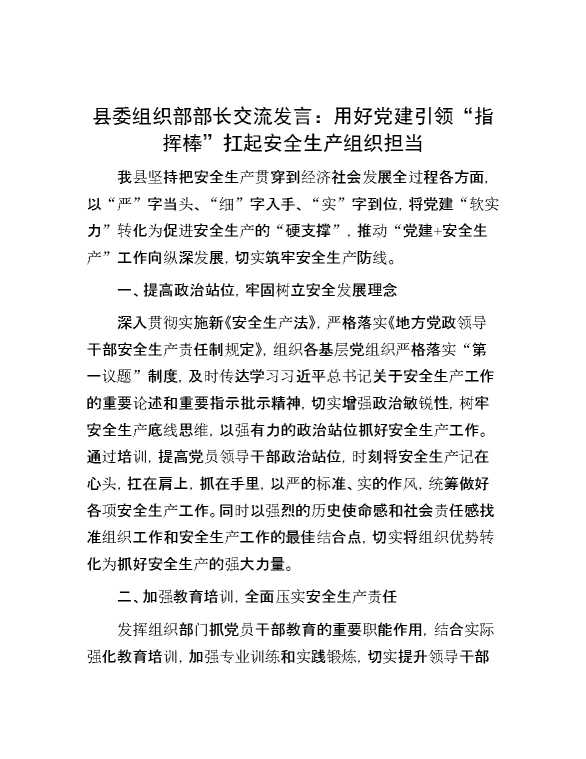 县委组织部部长交流发言：用好党建引领“指挥棒”扛起安全生产组织担当

我县坚持把安全生产贯穿到经济社会发展全过程各方面，以“严”字当头、“细”字入手、“实”字到位，将党建“软实力”转化为促进安全生产的“硬支撑”，推动“党建+安全生产”工作向纵深发展，切实筑牢安全生产防线。

一、提高政治站位，牢固树立安全发展理念

深入贯彻实施新《安全生产法》，严格落实《地方党政领导干部安全生产责任制规定》，组织各基层党组织严格落实“第一议题”制度，及时传达学习习近平总书记关于安全生产工作的重要论述和重要指示批示精神，切实增强政治敏锐性，树牢安全生产底线思维，以强有力的政治站位抓好安全生产工作。通过培训，提高党员领导干部政治站位，时刻将安全生产记在心头，扛在肩上，抓在手里，以严的标准、实的作风，统筹做好各项安全生产工作。同时以强烈的历史使命感和社会责任感找准组织工作和安全生产工作的最佳结合点，切实将组织优势转化为抓好安全生产的强大力量。

二、加强教育培训，全面压实安全生产责任

发挥组织部门抓党员干部教育的重要职能作用，结合实际强化教育培训，加强专业训练和实践锻炼，切实提升领导干部